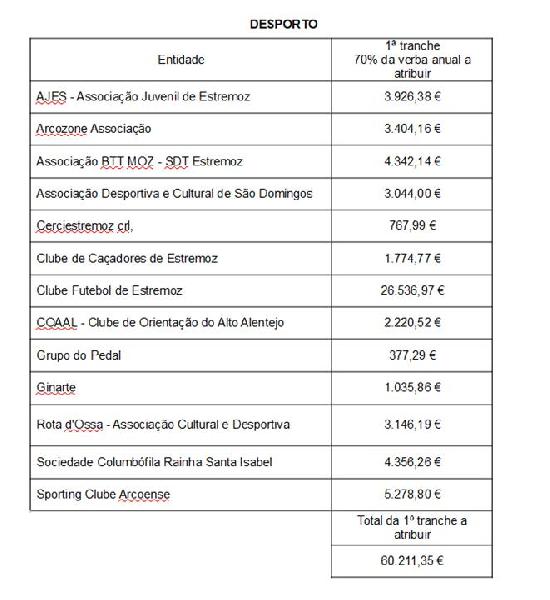 DESPORTO

| Entidade | 1ª tranche 70% da verba anual a atribuir |
|---|---|
| AJES - Associação Juvenil de Estremoz | 3.926,38 € |
| Arcozone Associação | 3.404,16 € |
| Associação BTT MOZ - SDT Estremoz | 4.342,14 € |
| Associação Desportiva e Cultural de São Domingos | 3.044,00 € |
| Cerciestremoz crl, | 767,99 € |
| Clube de Caçadores de Estremoz | 1.774,77 € |
| Clube Futebol de Estremoz | 26.536,97 € |
| COAAL - Clube de Orientação do Alto Alentejo | 2.220,52 € |
| Grupo do Pedal | 377,29 € |
| Ginarte | 1.035,86 € |
| Rota d'Ossa - Associação Cultural e Desportiva | 3.146,19 € |
| Sociedade Columbófila Rainha Santa Isabel | 4.356,28 € |
| Sporting Clube Arcoense | 5.278,80 € |
| | Total da 1ª tranche a atribuir |
| | 60.211,35 € |